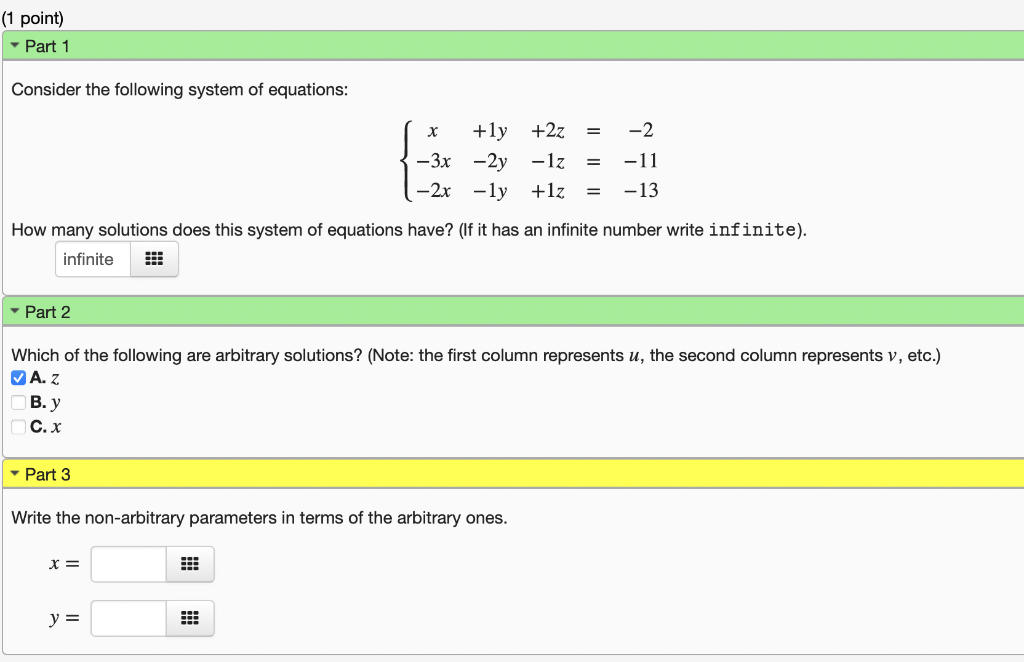 (1 point)

Part 1

Consider the following system of equations:

$\begin{cases} x & +1y & +2z & = & -2 \\ -3x & -2y & -1z & = & -11 \\ -2x & -1y & +1z & = & -13 \end{cases}$

How many solutions does this system of equations have? (If it has an infinite number write infinite).

infinite

Part 2

Which of the following are arbitrary solutions? (Note: the first column represents $u$, the second column represents $v$, etc.)

A. $z$
B. $y$
C. $x$

Part 3

Write the non-arbitrary parameters in terms of the arbitrary ones.

$x =$

$y =$